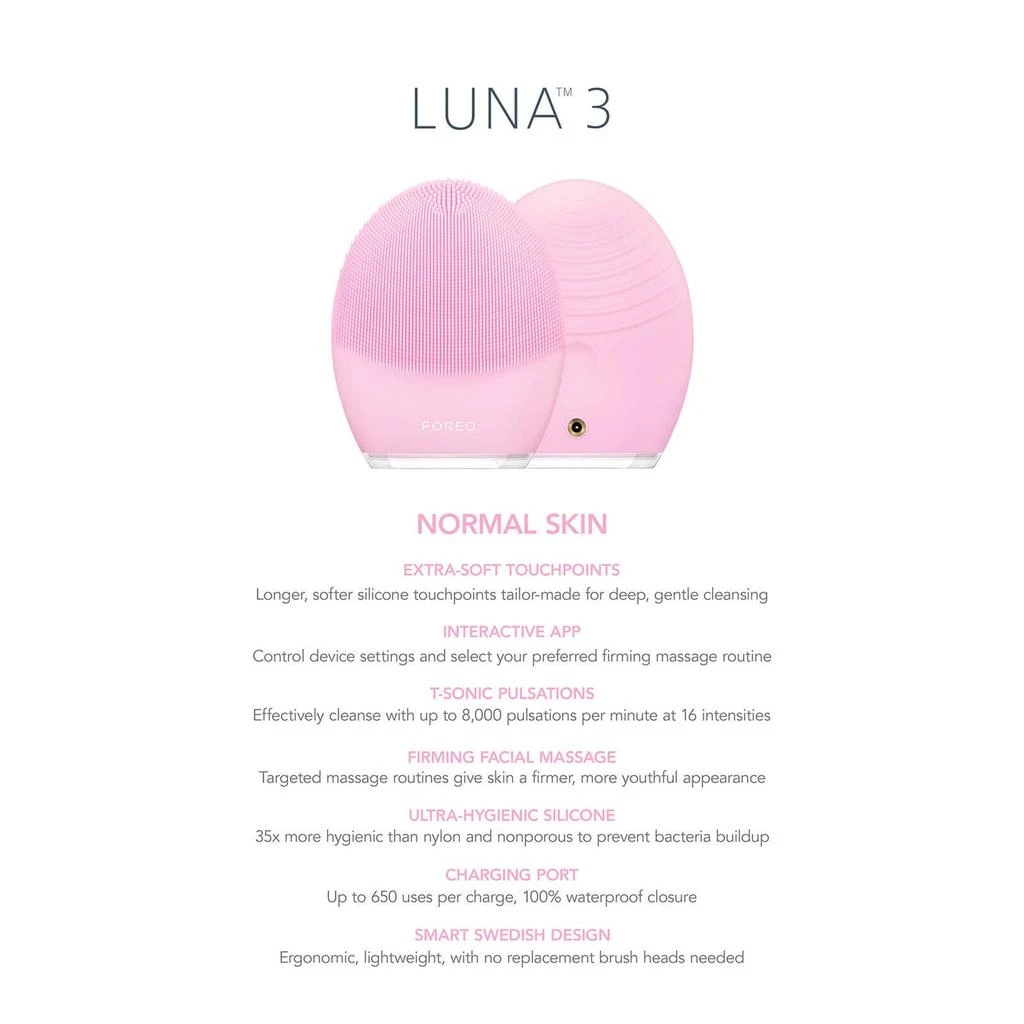 LUNA™ 3

FOREO

NORMAL SKIN

EXTRA-SOFT TOUCHPOINTS
Longer, softer silicone touchpoints tailor-made for deep, gentle cleansing

INTERACTIVE APP
Control device settings and select your preferred firming massage routine

T-SONIC PULSATIONS
Effectively cleanse with up to 8,000 pulsations per minute at 16 intensities

FIRMING FACIAL MASSAGE
Targeted massage routines give skin a firmer, more youthful appearance

ULTRA-HYGIENIC SILICONE
35x more hygienic than nylon and nonporous to prevent bacteria buildup

CHARGING PORT
Up to 650 uses per charge, 100% waterproof closure

SMART SWEDISH DESIGN
Ergonomic, lightweight, with no replacement brush heads needed